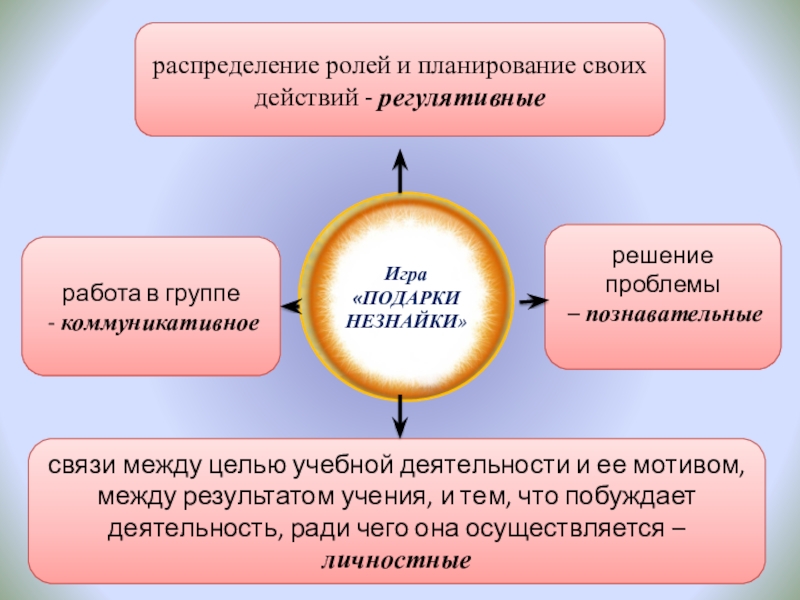 распределение ролей и планирование своих действий - регулятивные

работа в группе
- коммуникативное

Игра
«ПОДАРКИ
НЕЗНАЙКИ»

решение
проблемы
– познавательные

связи между целью учебной деятельности и ее мотивом, между результатом учения, и тем, что побуждает деятельность, ради чего она осуществляется – личностные